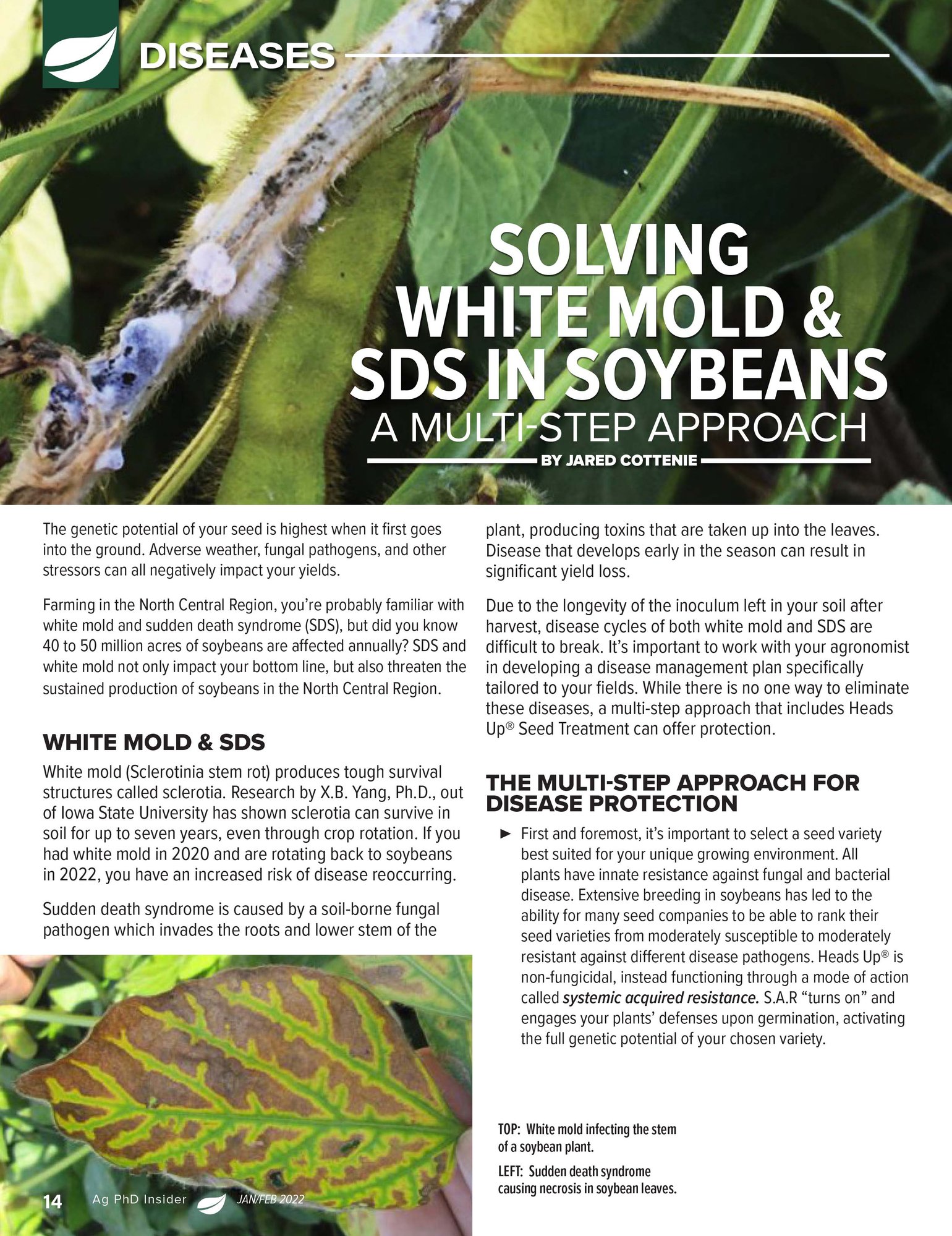 DISEASES

SOLVING WHITE MOLD & SDS IN SOYBEANS
A MULTI-STEP APPROACH
BY JARED COTTENIE

The genetic potential of your seed is highest when it first goes into the ground. Adverse weather, fungal pathogens, and other stressors can all negatively impact your yields.

Farming in the North Central Region, you're probably familiar with white mold and sudden death syndrome (SDS), but did you know 40 to 50 million acres of soybeans are affected annually? SDS and white mold not only impact your bottom line, but also threaten the sustained production of soybeans in the North Central Region.

WHITE MOLD & SDS

White mold (Sclerotinia stem rot) produces tough survival structures called sclerotia. Research by X.B. Yang, Ph.D., out of Iowa State University has shown sclerotia can survive in soil for up to seven years, even through crop rotation. If you had white mold in 2020 and are rotating back to soybeans in 2022, you have an increased risk of disease reoccurring.

Sudden death syndrome is caused by a soil-borne fungal pathogen which invades the roots and lower stem of the plant, producing toxins that are taken up into the leaves. Disease that develops early in the season can result in significant yield loss.

Due to the longevity of the inoculum left in your soil after harvest, disease cycles of both white mold and SDS are difficult to break. It's important to work with your agronomist in developing a disease management plan specifically tailored to your fields. While there is no one way to eliminate these diseases, a multi-step approach that includes Heads Up® Seed Treatment can offer protection.

THE MULTI-STEP APPROACH FOR DISEASE PROTECTION

► First and foremost, it's important to select a seed variety best suited for your unique growing environment. All plants have innate resistance against fungal and bacterial disease. Extensive breeding in soybeans has led to the ability for many seed companies to be able to rank their seed varieties from moderately susceptible to moderately resistant against different disease pathogens. Heads Up® is non-fungicidal, instead functioning through a mode of action called systemic acquired resistance. S.A.R "turns on" and engages your plants' defenses upon germination, activating the full genetic potential of your chosen variety.

TOP: White mold infecting the stem of a soybean plant.

LEFT: Sudden death syndrome causing necrosis in soybean leaves.

14 Ag PhD Insider JAN/FEB 2022